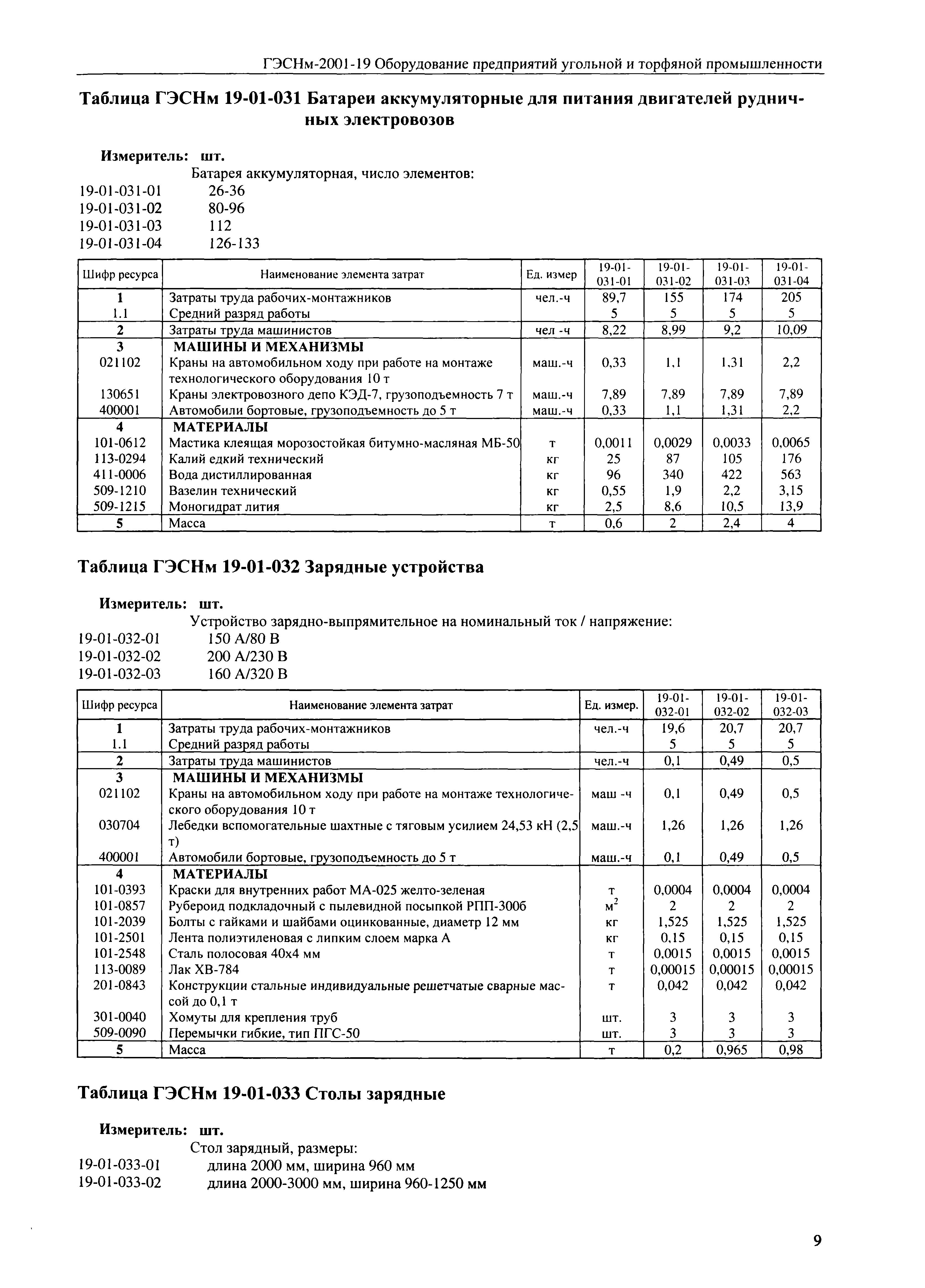 ГЭСНм-2001-19 Оборудование предприятий угольной и торфяной промышленности

Таблица ГЭСНм 19-01-031 Батареи аккумуляторные для питания двигателей рудничных электровозов

Измеритель: шт.

Батарея аккумуляторная, число элементов:
19-01-031-01 26-36
19-01-031-02 80-96
19-01-031-03 112
19-01-031-04 126-133

| Шифр ресурса | Наименование элемента затрат | Ед. измер | 19-01-031-01 | 19-01-031-02 | 19-01-031-03 | 19-01-031-04 |
|---|---|---|---|---|---|---|
| 1 | Затраты труда рабочих-монтажников | чел.-ч | 89,7 | 155 | 174 | 205 |
| 1.1 | Средний разряд работы | | 5 | 5 | 5 | 5 |
| 2 | Затраты труда машинистов | чел -ч | 8,22 | 8,99 | 9,2 | 10,09 |
| 3 | МАШИНЫ И МЕХАНИЗМЫ | | | | | |
| 021102 | Краны на автомобильном ходу при работе на монтаже технологического оборудования 10 т | маш.-ч | 0,33 | 1,1 | 1,31 | 2,2 |
| 130651 | Краны электровозного депо КЭД-7, грузоподъемность 7 т | маш.-ч | 7,89 | 7,89 | 7,89 | 7,89 |
| 400001 | Автомобили бортовые, грузоподъемность до 5 т | маш.-ч | 0,33 | 1,1 | 1,31 | 2,2 |
| 4 | МАТЕРИАЛЫ | | | | | |
| 101-0612 | Мастика клеящая морозостойкая битумно-масляная МБ-50 | т | 0,0011 | 0,0029 | 0,0033 | 0,0065 |
| 113-0294 | Калий едкий технический | кг | 25 | 87 | 105 | 176 |
| 411-0006 | Вода дистиллированная | кг | 96 | 340 | 422 | 563 |
| 509-1210 | Вазелин технический | кг | 0,55 | 1,9 | 2,2 | 3,15 |
| 509-1215 | Моногидрат лития | кг | 2,5 | 8,6 | 10,5 | 13,9 |
| 5 | Масса | т | 0,6 | 2 | 2,4 | 4 |

Таблица ГЭСНм 19-01-032 Зарядные устройства

Измеритель: шт.

Устройство зарядно-выпрямительное на номинальный ток / напряжение:
19-01-032-01 150 А/80 В
19-01-032-02 200 А/230 В
19-01-032-03 160 А/320 В

| Шифр ресурса | Наименование элемента затрат | Ед. измер. | 19-01-032-01 | 19-01-032-02 | 19-01-032-03 |
|---|---|---|---|---|---|
| 1 | Затраты труда рабочих-монтажников | чел.-ч | 19,6 | 20,7 | 20,7 |
| 1.1 | Средний разряд работы | | 5 | 5 | 5 |
| 2 | Затраты труда машинистов | чел.-ч | 0,1 | 0,49 | 0,5 |
| 3 | МАШИНЫ И МЕХАНИЗМЫ | | | | |
| 021102 | Краны на автомобильном ходу при работе на монтаже технологического оборудования 10 т | маш -ч | 0,1 | 0,49 | 0,5 |
| 030704 | Лебедки вспомогательные шахтные с тяговым усилием 24,53 кН (2,5 т) | маш.-ч | 1,26 | 1,26 | 1,26 |
| 400001 | Автомобили бортовые, грузоподъемность до 5 т | маш.-ч | 0,1 | 0,49 | 0,5 |
| 4 | МАТЕРИАЛЫ | | | | |
| 101-0393 | Краски для внутренних работ МА-025 желто-зеленая | т | 0,0004 | 0,0004 | 0,0004 |
| 101-0857 | Рубероид подкладочный с пылевидной посыпкой РПП-300б | $м^2$ | 2 | 2 | 2 |
| 101-2039 | Болты с гайками и шайбами оцинкованные, диаметр 12 мм | кг | 1,525 | 1,525 | 1,525 |
| 101-2501 | Лента полиэтиленовая с липким слоем марка А | кг | 0,15 | 0,15 | 0,15 |
| 101-2548 | Сталь полосовая 40х4 мм | т | 0,0015 | 0,0015 | 0,0015 |
| 113-0089 | Лак ХВ-784 | т | 0,00015 | 0,00015 | 0,00015 |
| 201-0843 | Конструкции стальные индивидуальные решетчатые сварные массой до 0,1 т | т | 0,042 | 0,042 | 0,042 |
| 301-0040 | Хомуты для крепления труб | шт. | 3 | 3 | 3 |
| 509-0090 | Перемычки гибкие, тип ПГС-50 | шт. | 3 | 3 | 3 |
| 5 | Масса | т | 0,2 | 0,965 | 0,98 |

Таблица ГЭСНм 19-01-033 Столы зарядные

Измеритель: шт.

Стол зарядный, размеры:
19-01-033-01 длина 2000 мм, ширина 960 мм
19-01-033-02 длина 2000-3000 мм, ширина 960-1250 мм

9